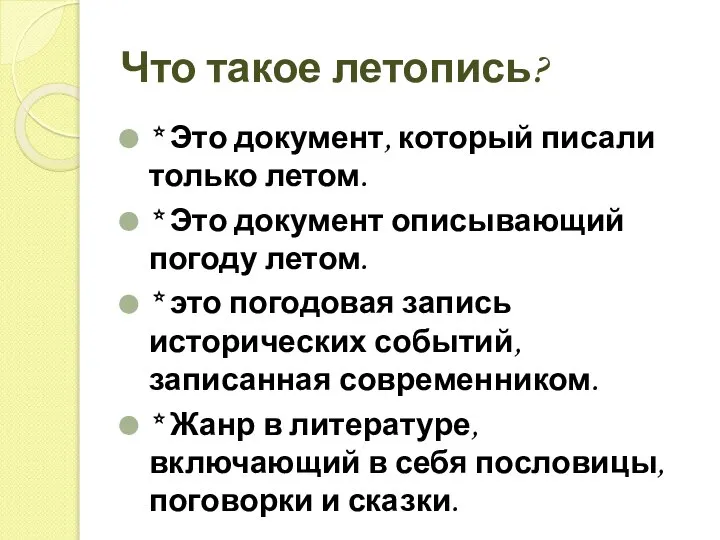 Что такое летопись?

* Это документ, который писали только летом.

* Это документ описывающий погоду летом.

* это погодовая запись исторических событий, записанная современником.

* Жанр в литературе, включающий в себя пословицы, поговорки и сказки.